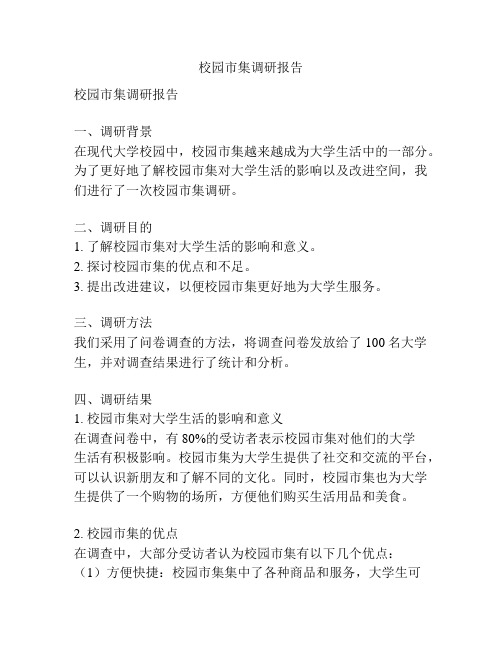 校园市集调研报告

校园市集调研报告

一、调研背景
在现代大学校园中，校园市集越来越成为大学生活中的一部分。为了更好地了解校园市集对大学生活的影响以及改进空间，我们进行了一次校园市集调研。

二、调研目的
1. 了解校园市集对大学生活的影响和意义。
2. 探讨校园市集的优点和不足。
3. 提出改进建议，以便校园市集更好地为大学生服务。

三、调研方法
我们采用了问卷调查的方法，将调查问卷发放给了 100 名大学生，并对调查结果进行了统计和分析。

四、调研结果
1. 校园市集对大学生活的影响和意义
在调查问卷中，有 80%的受访者表示校园市集对他们的大学生活有积极影响。校园市集为大学生提供了社交和交流的平台，可以认识新朋友和了解不同的文化。同时，校园市集也为大学生提供了一个购物的场所，方便他们购买生活用品和美食。

2. 校园市集的优点
在调查中，大部分受访者认为校园市集有以下几个优点：
（1）方便快捷：校园市集集中了各种商品和服务，大学生可